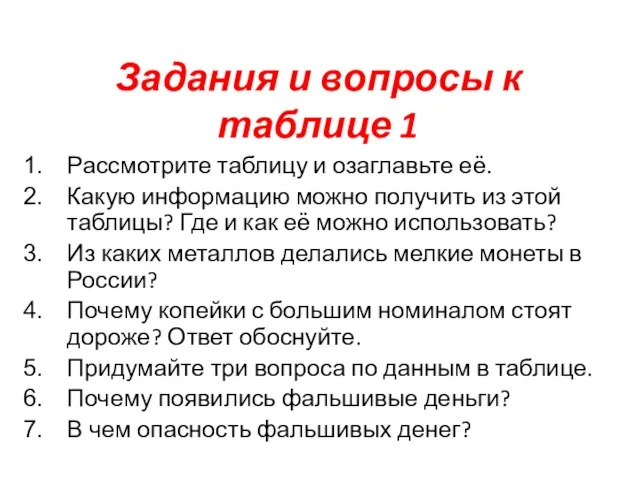 Задания и вопросы к таблице 1

1. Рассмотрите таблицу и озаглавьте её.
2. Какую информацию можно получить из этой таблицы? Где и как её можно использовать?
3. Из каких металлов делались мелкие монеты в России?
4. Почему копейки с большим номиналом стоят дороже? Ответ обоснуйте.
5. Придумайте три вопроса по данным в таблице.
6. Почему появились фальшивые деньги?
7. В чем опасность фальшивых денег?